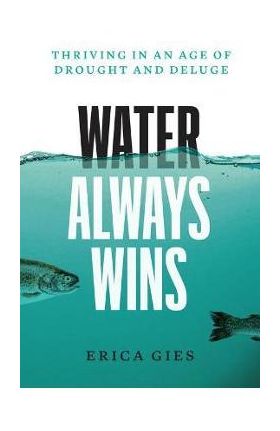 THRIVING IN AN AGE OF DROUGHT AND DELUGE

WATER ALWAYS WINS

ERICA GIES